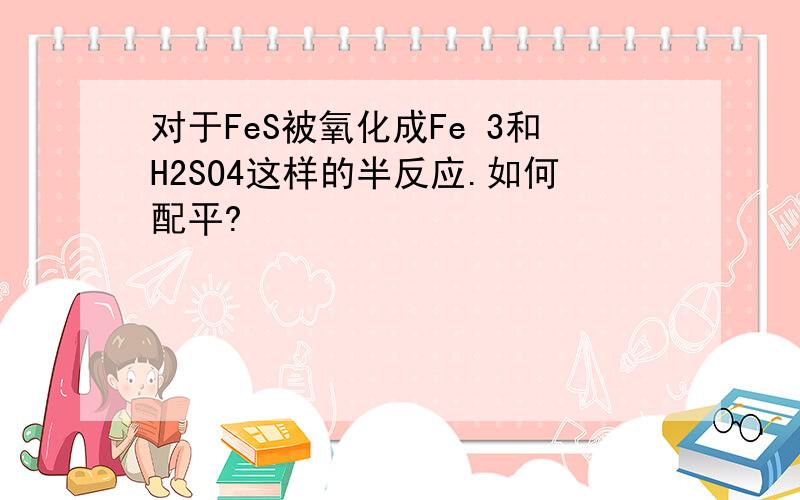 对于FeS被氧化成Fe 3和H2SO4这样的半反应.如何配平?